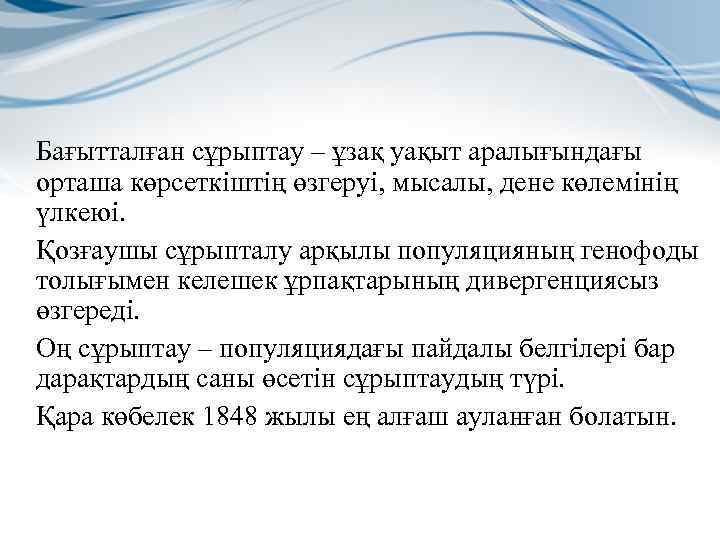 Бағытталған сұрыптау – ұзақ уақыт аралығындағы орташа көрсеткіштің өзгеруі, мысалы, дене көлемінің үлкеюі.

Қозғаушы сұрыпталу арқылы популяцияның генофоды толығымен келешек ұрпақтарының дивергенциясыз өзгереді.

Оң сұрыптау – популяциядағы пайдалы белгілері бар дарақтардың саны өсетін сұрыптаудың түрі.

Қара көбелек 1848 жылы ең алғаш ауланған болатын.